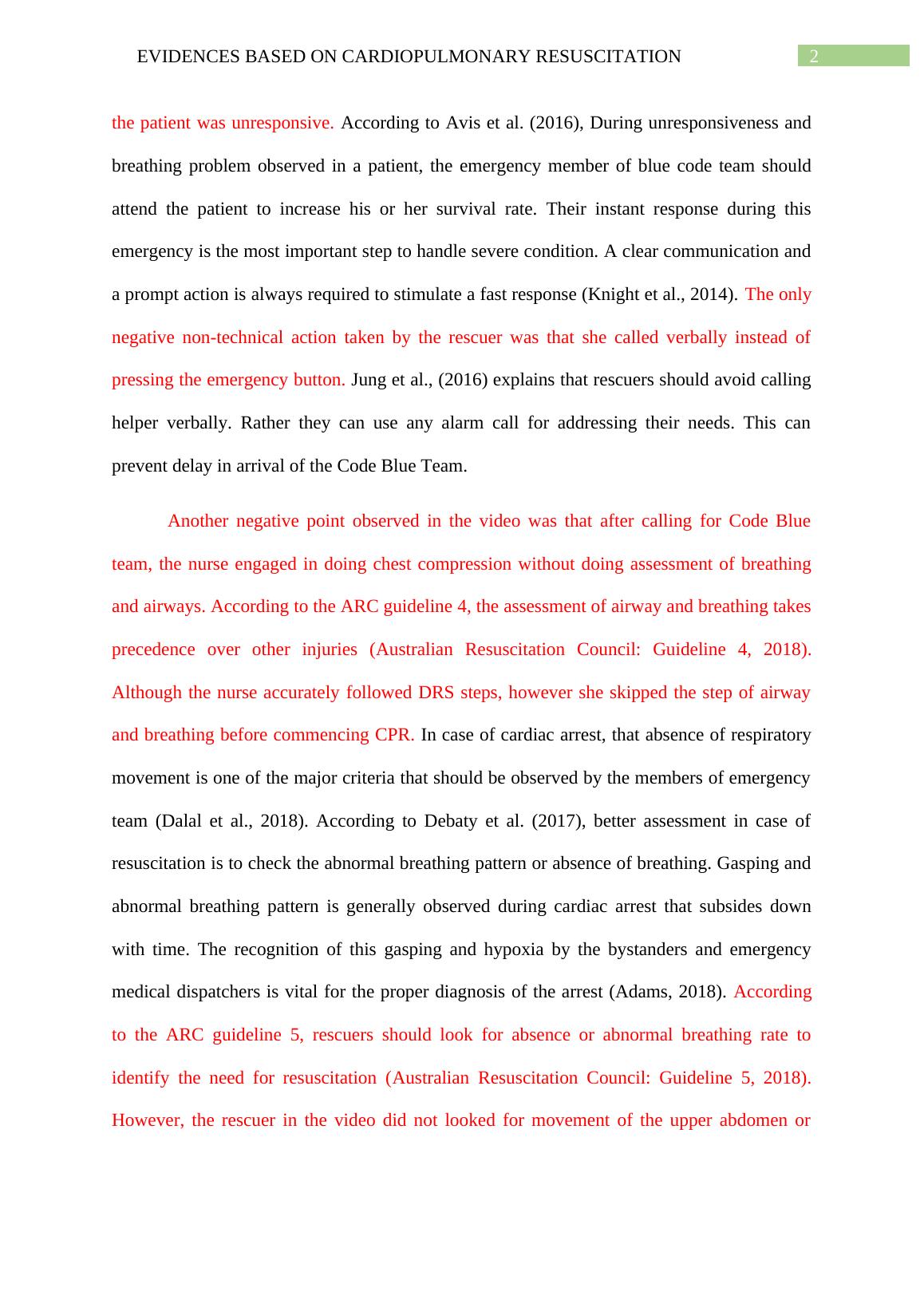 EVIDENCES BASED ON CARDIOPULMONARY RESUSCITATION 2

the patient was unresponsive. According to Avis et al. (2016), During unresponsiveness and breathing problem observed in a patient, the emergency member of blue code team should attend the patient to increase his or her survival rate. Their instant response during this emergency is the most important step to handle severe condition. A clear communication and a prompt action is always required to stimulate a fast response (Knight et al., 2014). The only negative non-technical action taken by the rescuer was that she called verbally instead of pressing the emergency button. Jung et al., (2016) explains that rescuers should avoid calling helper verbally. Rather they can use any alarm call for addressing their needs. This can prevent delay in arrival of the Code Blue Team.

Another negative point observed in the video was that after calling for Code Blue team, the nurse engaged in doing chest compression without doing assessment of breathing and airways. According to the ARC guideline 4, the assessment of airway and breathing takes precedence over other injuries (Australian Resuscitation Council: Guideline 4, 2018). Although the nurse accurately followed DRS steps, however she skipped the step of airway and breathing before commencing CPR. In case of cardiac arrest, that absence of respiratory movement is one of the major criteria that should be observed by the members of emergency team (Dalal et al., 2018). According to Debaty et al. (2017), better assessment in case of resuscitation is to check the abnormal breathing pattern or absence of breathing. Gasping and abnormal breathing pattern is generally observed during cardiac arrest that subsides down with time. The recognition of this gasping and hypoxia by the bystanders and emergency medical dispatchers is vital for the proper diagnosis of the arrest (Adams, 2018). According to the ARC guideline 5, rescuers should look for absence or abnormal breathing rate to identify the need for resuscitation (Australian Resuscitation Council: Guideline 5, 2018). However, the rescuer in the video did not looked for movement of the upper abdomen or